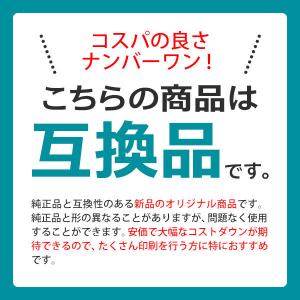 コスパの良さ
ナンバーワン！

こちらの商品は

互換品です。

純正品と互換性のある新品のオリジナル商品です。純正品と形の異なることがありますが、問題なく使用することができます。安価で大幅なコストダウンが期待できるので、たくさん印刷を行う方に特におすすめです。